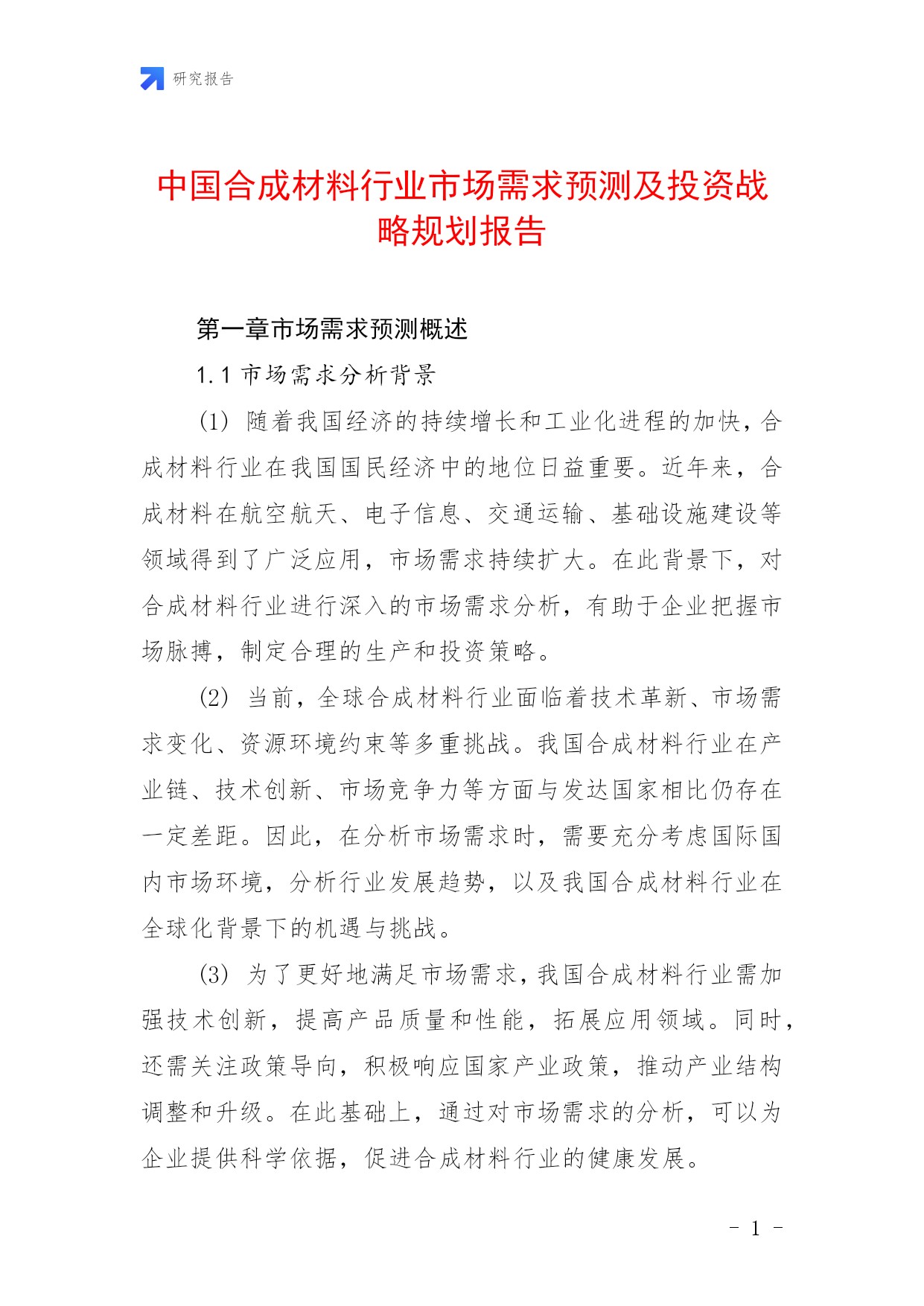 研究报告

中国合成材料行业市场需求预测及投资战略规划报告

第一章市场需求预测概述

1.1 市场需求分析背景

(1) 随着我国经济的持续增长和工业化进程的加快，合成材料行业在我国国民经济中的地位日益重要。近年来，合成材料在航空航天、电子信息、交通运输、基础设施建设等领域得到了广泛应用，市场需求持续扩大。在此背景下，对合成材料行业进行深入的市场需求分析，有助于企业把握市场脉搏，制定合理的生产和投资策略。

(2) 当前，全球合成材料行业面临着技术革新、市场需求变化、资源环境约束等多重挑战。我国合成材料行业在产业链、技术创新、市场竞争力等方面与发达国家相比仍存在一定差距。因此，在分析市场需求时，需要充分考虑国际国内市场环境，分析行业发展趋势，以及我国合成材料行业在全球化背景下的机遇与挑战。

(3) 为了更好地满足市场需求，我国合成材料行业需加强技术创新，提高产品质量和性能，拓展应用领域。同时，还需关注政策导向，积极响应国家产业政策，推动产业结构调整和升级。在此基础上，通过对市场需求的分析，可以为企业提供科学依据，促进合成材料行业的健康发展。

- 1 -